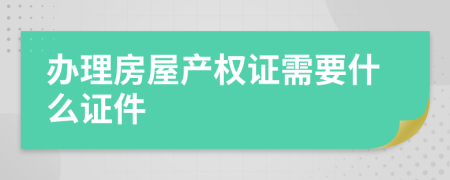 办理房屋产权证需要什么证件